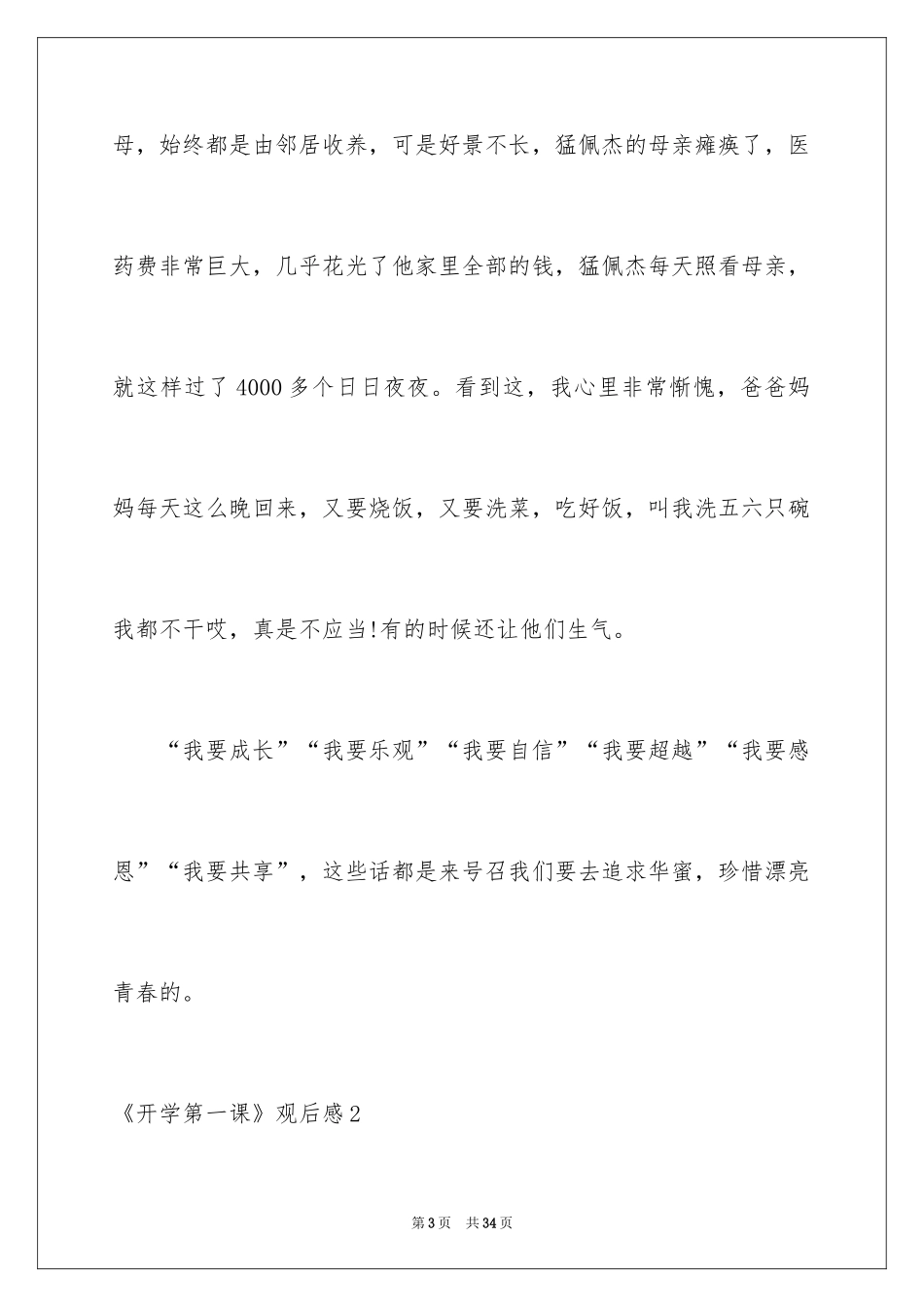 母，始终都是由邻居收养，可是好景不长，猛佩杰的母亲瘫痪了，医药费非常巨大，几乎花光了他家里全部的钱，猛佩杰每天照看母亲，就这样过了4000多个日日夜夜。看到这，我心里非常惭愧，爸爸妈妈每天这么晚回来，又要烧饭，又要洗菜，吃好饭，叫我洗五六只碗我都不干哎，真是不应当!有的时候还让他们生气。

“我要成长”“我要乐观”“我要自信”“我要超越”“我要感恩”“我要共享”，这些话都是来号召我们要去追求华蜜，珍惜漂亮青春的。

《开学第一课》观后感2

第3页 共34页